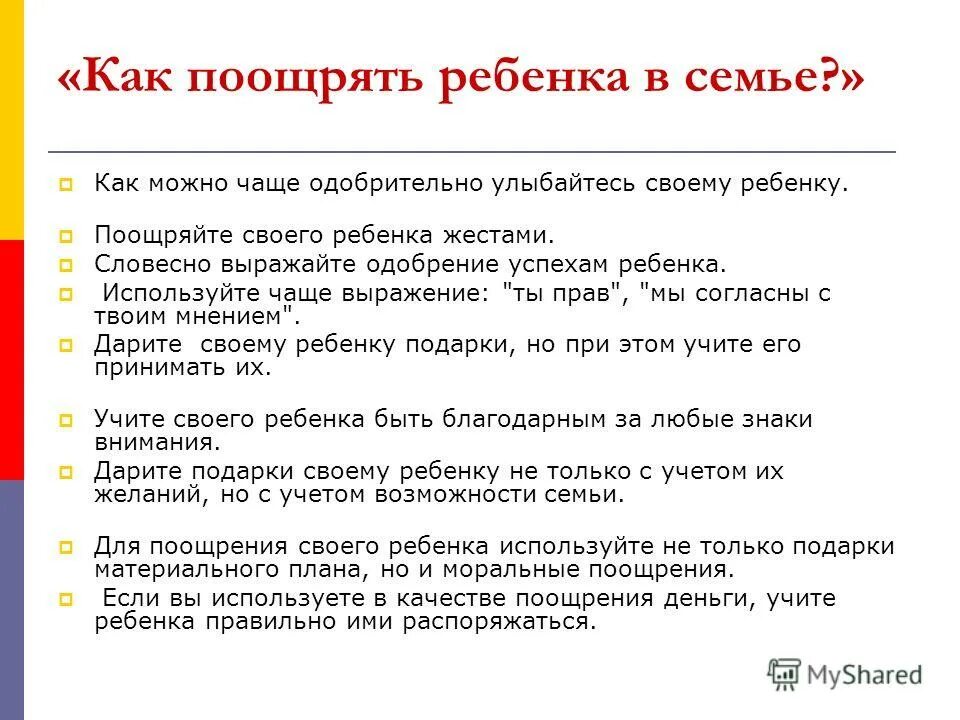 «Как поощрять ребенка в семье?»

Как можно чаще одобрительно улыбайтесь своему ребенку.

Поощряйте своего ребенка жестами.

Словесно выражайте одобрение успехам ребенка.

Используйте чаще выражение: "ты прав", "мы согласны с твоим мнением".

Дарите своему ребенку подарки, но при этом учите его принимать их.

Учите своего ребенка быть благодарным за любые знаки внимания.

Дарите подарки своему ребенку не только с учетом их желаний, но с учетом возможности семьи.

Для поощрения своего ребенка используйте не только подарки материального плана, но и моральные поощрения.

Если вы используете в качестве поощрения деньги, учите ребенка правильно ими распоряжаться.

MyShared